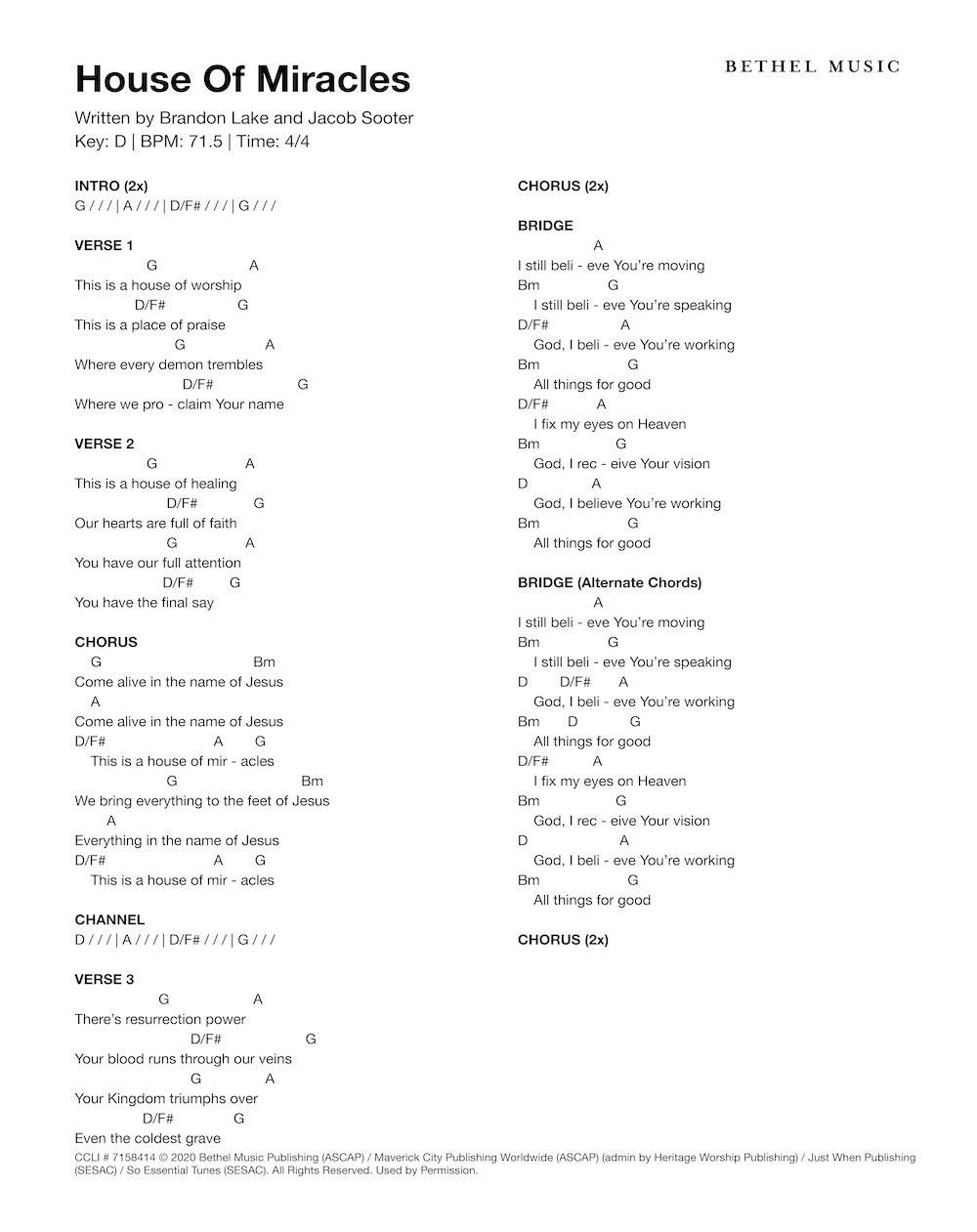 House Of Miracles

BETHEL MUSIC

Written by Brandon Lake and Jacob Sooter
Key: D | BPM: 71.5 | Time: 4/4

INTRO (2x)
G / / / | A / / / | D/F# / / / | G / / /

VERSE 1
G A
This is a house of worship
D/F# G
This is a place of praise
G A
Where every demon trembles
D/F# G
Where we pro - claim Your name

VERSE 2
G A
This is a house of healing
D/F# G
Our hearts are full of faith
G A
You have our full attention
D/F# G
You have the final say

CHORUS
G Bm
Come alive in the name of Jesus
A
Come alive in the name of Jesus
D/F# A G
This is a house of mir - acles
G Bm
We bring everything to the feet of Jesus
A
Everything in the name of Jesus
D/F# A G
This is a house of mir - acles

CHANNEL
D / / / | A / / / | D/F# / / / | G / / /

VERSE 3
G A
There's resurrection power
D/F# G
Your blood runs through our veins
G A
Your Kingdom triumphs over
D/F# G
Even the coldest grave

CHORUS (2x)

BRIDGE
A
I still beli - eve You're moving
Bm G
I still beli - eve You're speaking
D/F# A
God, I beli - eve You're working
Bm G
All things for good
D/F# A
I fix my eyes on Heaven
Bm G
God, I rec - eive Your vision
D A
God, I believe You're working
Bm G
All things for good

BRIDGE (Alternate Chords)
A
I still beli - eve You're moving
Bm G
I still beli - eve You're speaking
D D/F# A
God, I beli - eve You're working
Bm D G
All things for good
D/F# A
I fix my eyes on Heaven
Bm G
God, I rec - eive Your vision
D A
God, I beli - eve You're working
Bm G
All things for good

CHORUS (2x)

CCLI # 7158414 © 2020 Bethel Music Publishing (ASCAP) / Maverick City Publishing Worldwide (ASCAP) (admin by Heritage Worship Publishing) / Just When Publishing (SESAC) / So Essential Tunes (SESAC). All Rights Reserved. Used by Permission.